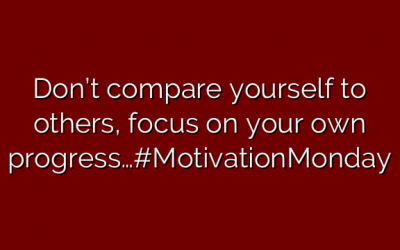 Don't compare yourself to others, focus on your own progress…#MotivationMonday